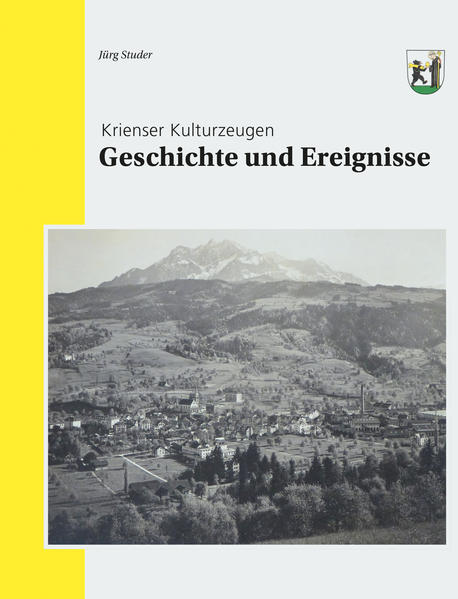 Jürg Studer

Krienser Kulturzeugen
Geschichte und Ereignisse